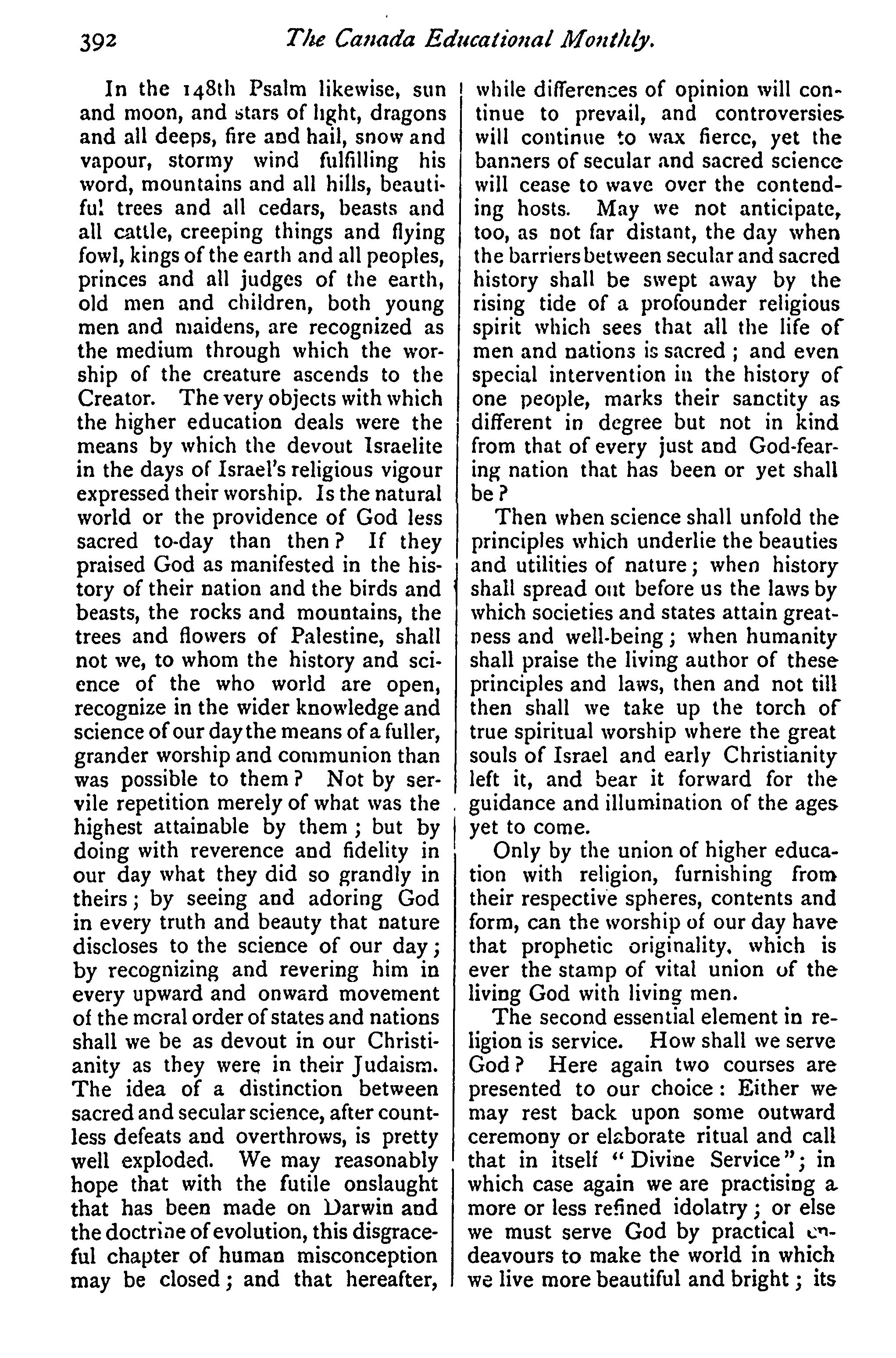 392 The Canada Educational Monthly.

In the 148th Psalm likewise, sun and moon, and stars of light, dragons and all deeps, fire and hail, snow and vapour, stormy wind fulfilling his word, mountains and all hills, beautiful trees and all cedars, beasts and all cattle, creeping things and flying fowl, kings of the earth and all peoples, princes and all judges of the earth, old men and children, both young men and maidens, are recognized as the medium through which the worship of the creature ascends to the Creator. The very objects with which the higher education deals were the means by which the devout Israelite in the days of Israel's religious vigour expressed their worship. Is the natural world or the providence of God less sacred to-day than then? If they praised God as manifested in the history of their nation and the birds and beasts, the rocks and mountains, the trees and flowers of Palestine, shall not we, to whom the history and science of the who world are open, recognize in the wider knowledge and science of our day the means of a fuller, grander worship and communion than was possible to them? Not by servile repetition merely of what was the highest attainable by them; but by doing with reverence and fidelity in our day what they did so grandly in theirs; by seeing and adoring God in every truth and beauty that nature discloses to the science of our day; by recognizing and revering him in every upward and onward movement of the moral order of states and nations shall we be as devout in our Christianity as they were in their Judaism. The idea of a distinction between sacred and secular science, after countless defeats and overthrows, is pretty well exploded. We may reasonably hope that with the futile onslaught that has been made on Darwin and the doctrine of evolution, this disgraceful chapter of human misconception may be closed; and that hereafter, while differences of opinion will continue to prevail, and controversies will continue to wax fierce, yet the banners of secular and sacred science will cease to wave over the contending hosts. May we not anticipate, too, as not far distant, the day when the barriers between secular and sacred history shall be swept away by the rising tide of a profounder religious spirit which sees that all the life of men and nations is sacred; and even special intervention in the history of one people, marks their sanctity as different in degree but not in kind from that of every just and God-fearing nation that has been or yet shall be?

Then when science shall unfold the principles which underlie the beauties and utilities of nature; when history shall spread out before us the laws by which societies and states attain greatness and well-being; when humanity shall praise the living author of these principles and laws, then and not till then shall we take up the torch of true spiritual worship where the great souls of Israel and early Christianity left it, and bear it forward for the guidance and illumination of the ages yet to come.

Only by the union of higher education with religion, furnishing from their respective spheres, contents and form, can the worship of our day have that prophetic originality, which is ever the stamp of vital union of the living God with living men.

The second essential element in religion is service. How shall we serve God? Here again two courses are presented to our choice: Either we may rest back upon some outward ceremony or elaborate ritual and call that in itself "Divine Service"; in which case again we are practising a more or less refined idolatry; or else we must serve God by practical endeavours to make the world in which we live more beautiful and bright; its